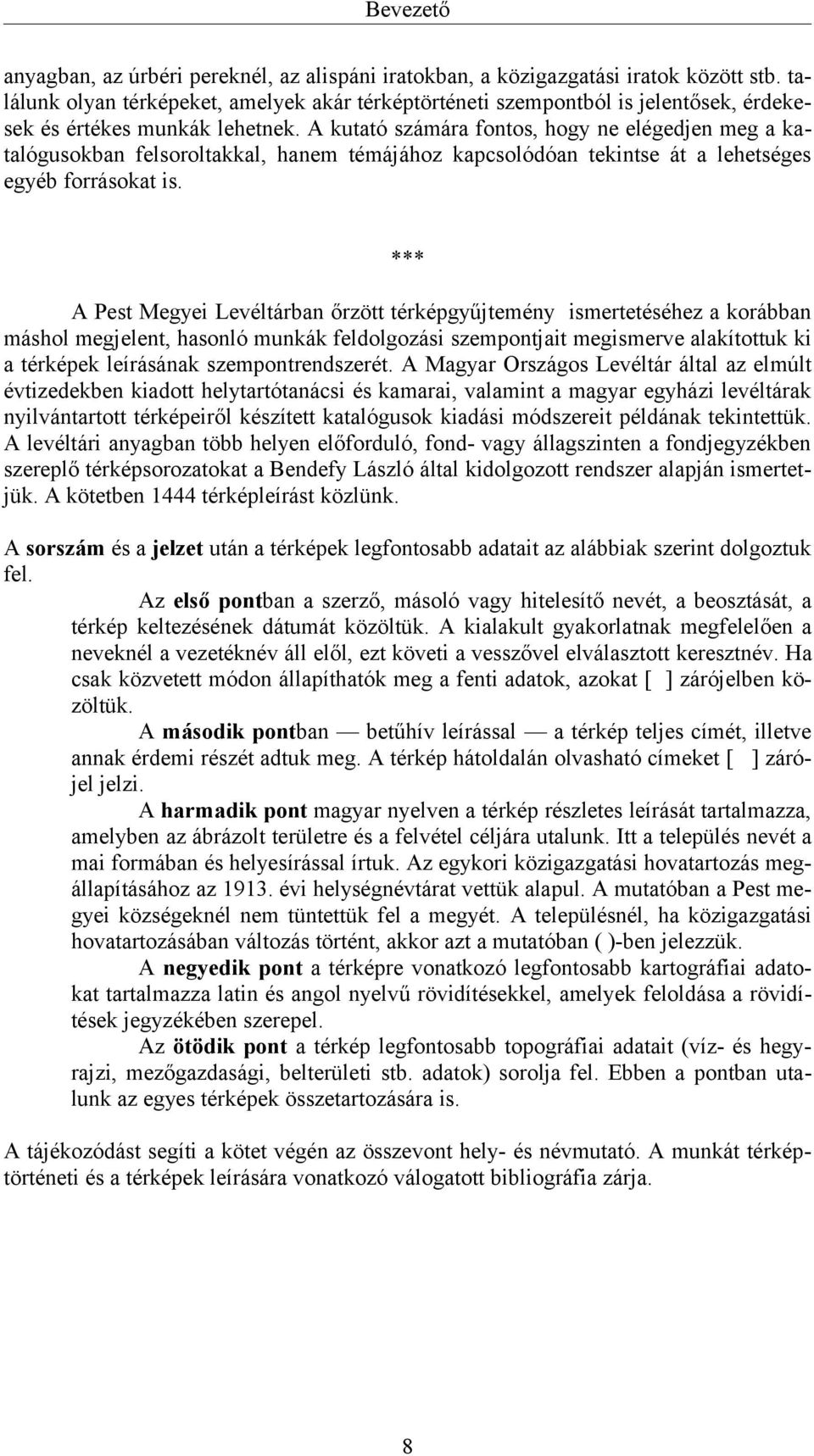 Bevezető

anyagban, az úrbéri pereknél, az alispáni iratokban, a közigazgatási iratok között stb. találunk olyan térképeket, amelyek akár térképtörténeti szempontból is jelentősek, érdekesek és értékes munkák lehetnek. A kutató számára fontos, hogy ne elégedjen meg a katalógusokban felsoroltakkal, hanem témájához kapcsolódóan tekintse át a lehetséges egyéb forrásokat is.

***

A Pest Megyei Levéltárban őrzött térképgyűjtemény ismertetéséhez a korábban máshol megjelent, hasonló munkák feldolgozási szempontjait megismerve alakítottuk ki a térképek leírásának szempontrendszerét. A Magyar Országos Levéltár által az elmúlt évtizedekben kiadott helytartótanácsi és kamarai, valamint a magyar egyházi levéltárak nyilvántartott térképeiről készített katalógusok kiadási módszereit példának tekintettük. A levéltári anyagban több helyen előforduló, fond- vagy állagszinten a fondjegyzékben szereplő térképsorozatokat a Bendefy László által kidolgozott rendszer alapján ismertetjük. A kötetben 1444 térképleírást közlünk.

A sorszám és a jelzet után a térképek legfontosabb adatait az alábbiak szerint dolgoztuk fel.

Az első pontban a szerző, másoló vagy hitelesítő nevét, a beosztását, a térkép keltezésének dátumát közöltük. A kialakult gyakorlatnak megfelelően a neveknél a vezetéknév áll elől, ezt követi a vesszővel elválasztott keresztnév. Ha csak közvetett módon állapíthatók meg a fenti adatok, azokat [ ] zárójelben közöltük.

A második pontban — betűhív leírással — a térkép teljes címét, illetve annak érdemi részét adtuk meg. A térkép hátoldalán olvasható címeket [ ] zárójel jelzi.

A harmadik pont magyar nyelven a térkép részletes leírását tartalmazza, amelyben az ábrázolt területre és a felvétel céljára utalunk. Itt a település nevét a mai formában és helyesírással írtuk. Az egykori közigazgatási hovatartozás megállapításához az 1913. évi helységnévtárat vettük alapul. A mutatóban a Pest megyei községeknél nem tüntettük fel a megyét. A településnél, ha közigazgatási hovatartozásában változás történt, akkor azt a mutatóban ( )-ben jelezzük.

A negyedik pont a térképre vonatkozó legfontosabb kartográfiai adatokat tartalmazza latin és angol nyelvű rövidítésekkel, amelyek feloldása a rövidítések jegyzékében szerepel.

Az ötödik pont a térkép legfontosabb topográfiai adatait (víz- és hegyrajzi, mezőgazdasági, belterületi stb. adatok) sorolja fel. Ebben a pontban utalunk az egyes térképek összetartozására is.

A tájékozódást segíti a kötet végén az összevont hely- és névmutató. A munkát térképtörténeti és a térképek leírására vonatkozó válogatott bibliográfia zárja.

8